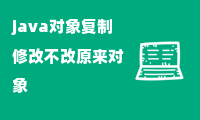 java对象复制修改不改原来对象